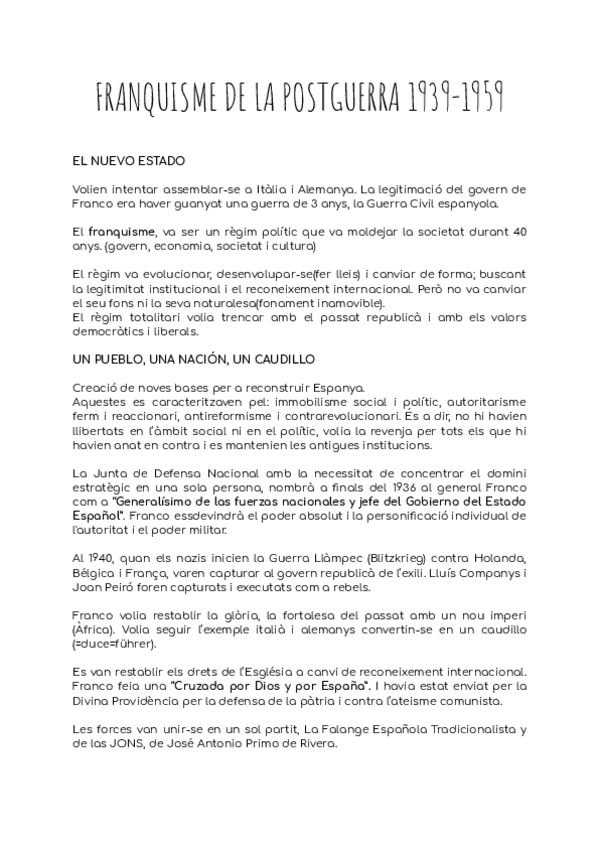 FRANQUISME DE LA POSTGUERRA 1939-1959

EL NUEVO ESTADO

Volien intentar assemblar-se a Itàlia i Alemanya. La legitimació del govern de Franco era haver guanyat una guerra de 3 anys, la Guerra Civil espanyola.

El franquisme, va ser un règim polític que va moldejar la societat durant 40 anys. (govern, economia, societat i cultura)

El règim va evolucionar, desenvolupar-se(fer lleis) i canviar de forma; buscant la legitimitat institucional i el reconeixement internacional. Però no va canviar el seu fons ni la seva naturalesa(fonament inamovible).
El règim totalitari volia trencar amb el passat republicà i amb els valors democràtics i liberals.

UN PUEBLO, UNA NACIÓN, UN CAUDILLO

Creació de noves bases per a reconstruir Espanya.
Aquestes es caracteritzaven pel: immobilisme social i polític, autoritarisme ferm i reaccionari, antireformisme i contrarevolucionari. És a dir, no hi havien llibertats en l'àmbit social ni en el polític, volia la revenja per tots els que hi havien anat en contra i es mantenien les antigues institucions.

La Junta de Defensa Nacional amb la necessitat de concentrar el domini estratègic en una sola persona, nombrà a finals del 1936 al general Franco com a "Generalísimo de las fuerzas nacionales y jefe del Gobierno del Estado Español". Franco essdevindrà el poder absolut i la personificació individual de l'autoritat i el poder militar.

Al 1940, quan els nazis inicien la Guerra Llàmpec (Blitzkrieg) contra Holanda, Bèlgica i França, varen capturar al govern republicà de l'exili. Lluís Companys i Joan Peiró foren capturats i executats com a rebels.

Franco volia restablir la glòria, la fortalesa del passat amb un nou imperi (Àfrica). Volia seguir l'exemple italià i alemanys convertin-se en un caudillo (=duce=führer).

Es van restablir els drets de l'Església a canvi de reconeixement internacional. Franco feia una "Cruzada por Dios y por España". I havia estat enviat per la Divina Providència per la defensa de la pàtria i contra l'ateisme comunista.

Les forces van unir-se en un sol partit, La Falange Española Tradicionalista y de las JONS, de José Antonio Primo de Rivera.